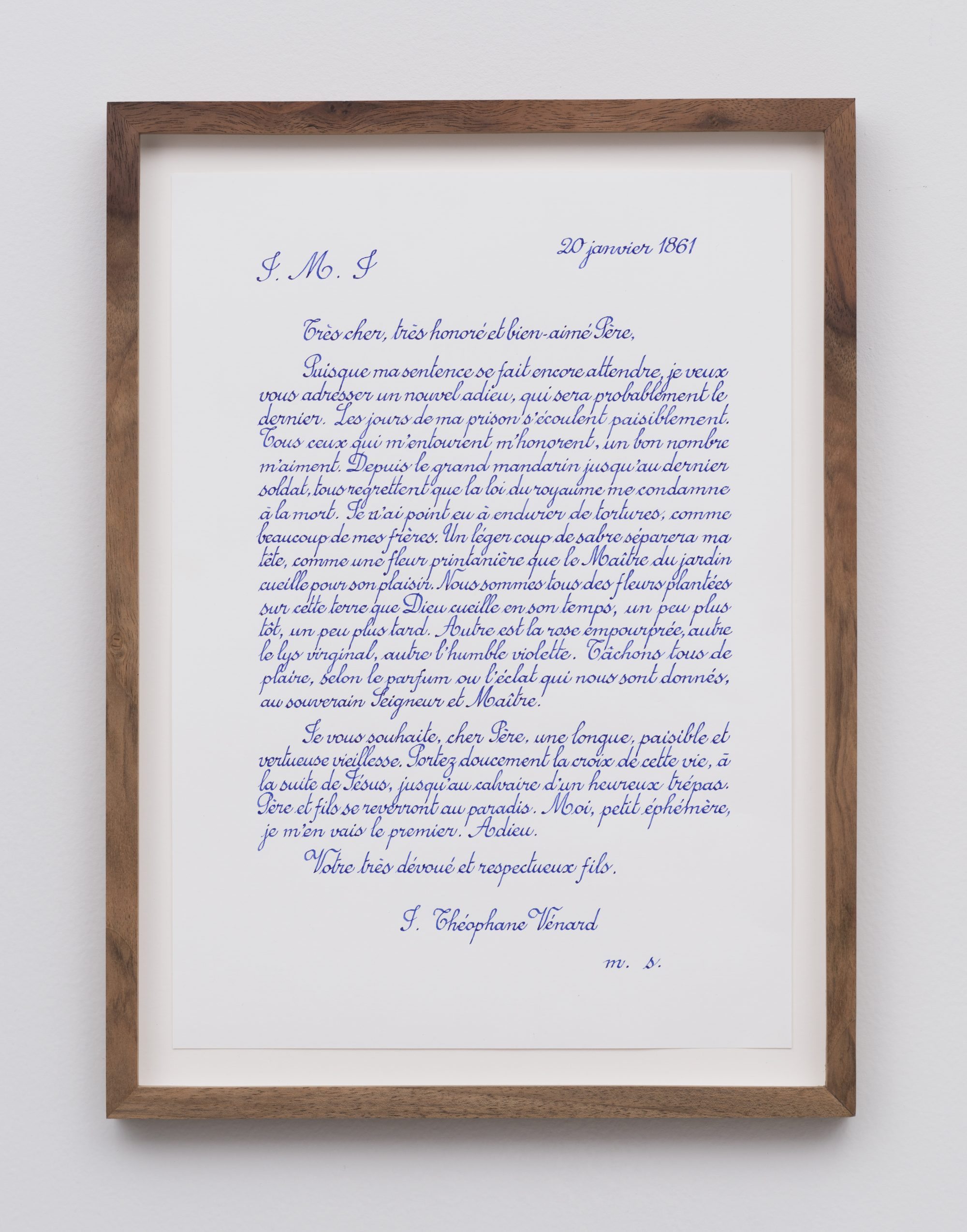 20 janvier 1861

J. M. J

Très cher, très honoré et bien-aimé Père,

Puisque ma sentence se fait encore attendre, je veux vous adresser un nouvel adieu, qui sera probablement le dernier. Les jours de ma prison s'écoulent paisiblement. Tous ceux qui m'entourent m'honorent, un bon nombre m'aiment. Depuis le grand mandarin jusqu'au dernier soldat, tous regrettent que la loi du royaume me condamne à la mort. Je n'ai point eu à endurer de tortures, comme beaucoup de mes frères. Un léger coup de sabre séparera ma tête, comme une fleur printanière que le Maître du jardin cueille pour son plaisir. Nous sommes tous des fleurs plantées sur cette terre que Dieu cueille en son temps, un peu plus tôt, un peu plus tard. Autre est la rose empourprée, autre le lys virginal, autre l'humble violette. Tâchons tous de plaire, selon le parfum ou l'éclat qui nous sont donnés, au souverain Seigneur et Maître.

Je vous souhaite, cher Père, une longue, paisible et vertueuse vieillesse. Portez doucement la croix de cette vie, à la suite de Jésus, jusqu'au calvaire d'un heureux trépas. Père et fils se reverront au paradis. Moi, petit éphémère, je m'en vais le premier. Adieu.

Votre très dévoué et respectueux fils.

J. Théophane Vénard

m. s.